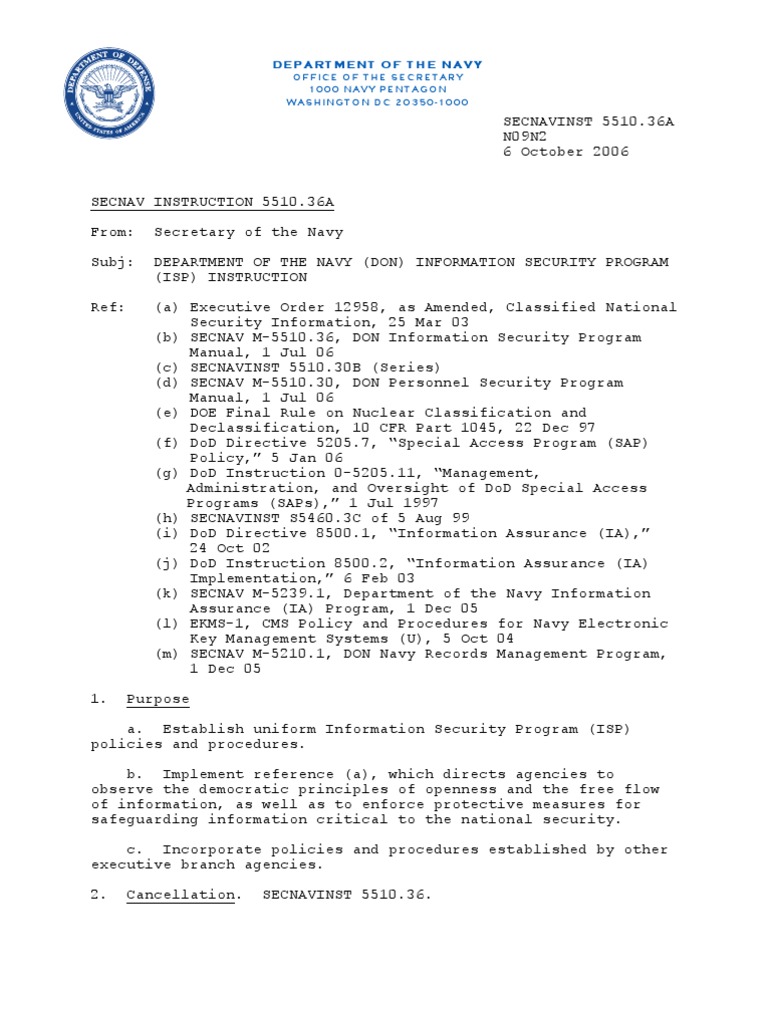 DEPARTMENT OF DEFENSE
UNITED STATES OF AMERICA

DEPARTMENT OF THE NAVY
OFFICE OF THE SECRETARY
1000 NAVY PENTAGON
WASHINGTON DC 20350-1000

SECNAVINST 5510.36A
N09N2
6 October 2006

SECNAV INSTRUCTION 5510.36A

From: Secretary of the Navy

Subj: DEPARTMENT OF THE NAVY (DON) INFORMATION SECURITY PROGRAM (ISP) INSTRUCTION

Ref: (a) Executive Order 12958, as Amended, Classified National Security Information, 25 Mar 03
(b) SECNAV M-5510.36, DON Information Security Program Manual, 1 Jul 06
(c) SECNAVINST 5510.30B (Series)
(d) SECNAV M-5510.30, DON Personnel Security Program Manual, 1 Jul 06
(e) DOE Final Rule on Nuclear Classification and Declassification, 10 CFR Part 1045, 22 Dec 97
(f) DoD Directive 5205.7, “Special Access Program (SAP) Policy,” 5 Jan 06
(g) DoD Instruction 0-5205.11, “Management, Administration, and Oversight of DoD Special Access Programs (SAPs),” 1 Jul 1997
(h) SECNAVINST S5460.3C of 5 Aug 99
(i) DoD Directive 8500.1, “Information Assurance (IA),” 24 Oct 02
(j) DoD Instruction 8500.2, “Information Assurance (IA) Implementation,” 6 Feb 03
(k) SECNAV M-5239.1, Department of the Navy Information Assurance (IA) Program, 1 Dec 05
(l) EKMS-1, CMS Policy and Procedures for Navy Electronic Key Management Systems (U), 5 Oct 04
(m) SECNAV M-5210.1, DON Navy Records Management Program, 1 Dec 05

1. Purpose

a. Establish uniform Information Security Program (ISP) policies and procedures.

b. Implement reference (a), which directs agencies to observe the democratic principles of openness and the free flow of information, as well as to enforce protective measures for safeguarding information critical to the national security.

c. Incorporate policies and procedures established by other executive branch agencies.

2. Cancellation. SECNAVINST 5510.36.